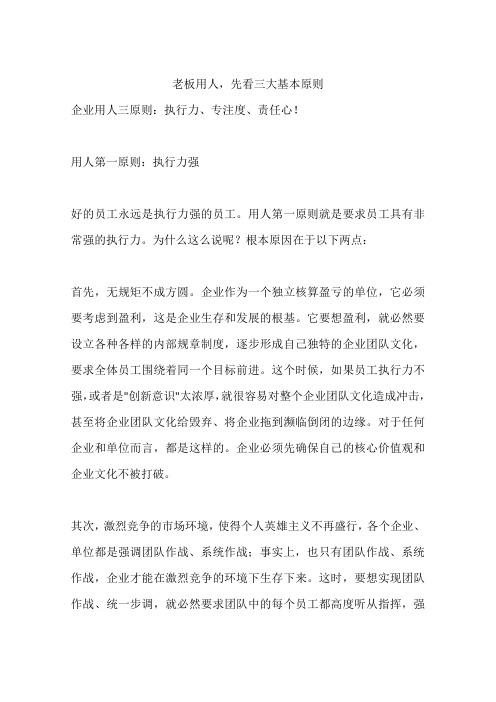 老板用人，先看三大基本原则

企业用人三原则：执行力、专注度、责任心！

用人第一原则：执行力强

好的员工永远是执行力强的员工。用人第一原则就是要求员工具有非常强的执行力。为什么这么说呢？根本原因在于以下两点：

首先，无规矩不成方圆。企业作为一个独立核算盈亏的单位，它必须要考虑到盈利，这是企业生存和发展的根基。它要想盈利，就必然要设立各种各样的内部规章制度，逐步形成自己独特的企业团队文化，要求全体员工围绕着同一个目标前进。这个时候，如果员工执行力不强,或者是"创新意识"太浓厚,就很容易对整个企业团队文化造成冲击,甚至将企业团队文化给毁弃、将企业拖到濒临倒闭的边缘。对于任何企业和单位而言，都是这样的。企业必须先确保自己的核心价值观和企业文化不被打破。

其次，激烈竞争的市场环境，使得个人英雄主义不再盛行，各个企业、单位都是强调团队作战、系统作战；事实上，也只有团队作战、系统作战，企业才能在激烈竞争的环境下生存下来。这时，要想实现团队作战、统一步调，就必然要求团队中的每个员工都高度听从指挥，强